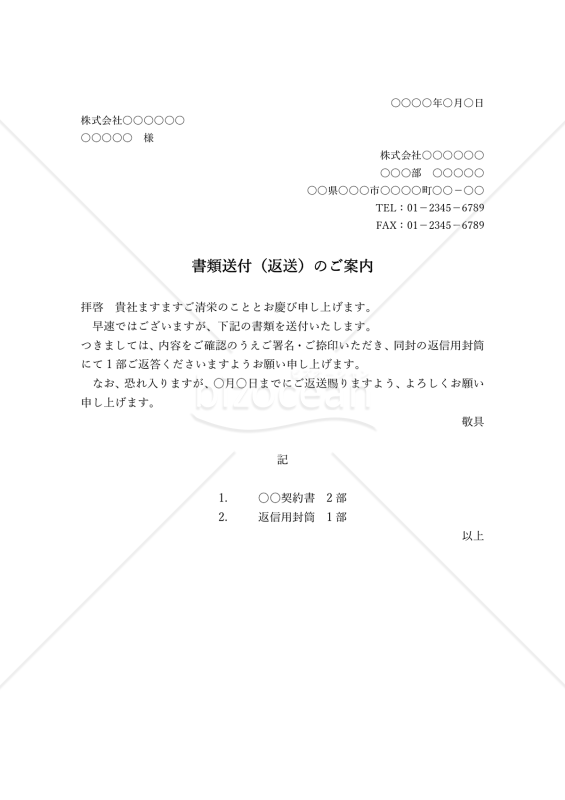 ○○○○年○月○日

株式会社○○○○○○
○○○○○ 様

株式会社○○○○○○
○○○部 ○○○○○
○○県○○○市○○○○町○○－○○
TEL：01－2345－6789
FAX：01－2345－6789

書類送付（返送）のご案内

拝啓 貴社ますますご清栄のこととお慶び申し上げます。

早速ではございますが、下記の書類を送付いたします。

つきましては、内容をご確認のうえご署名・ご捺印いただき、同封の返信用封筒にて1部ご返答くださいますようお願い申し上げます。

なお、恐れ入りますが、○月○日までにご返送賜りますよう、よろしくお願い申し上げます。

敬具

記

1. ○○契約書 2部
2. 返信用封筒 1部

以上

bizocean